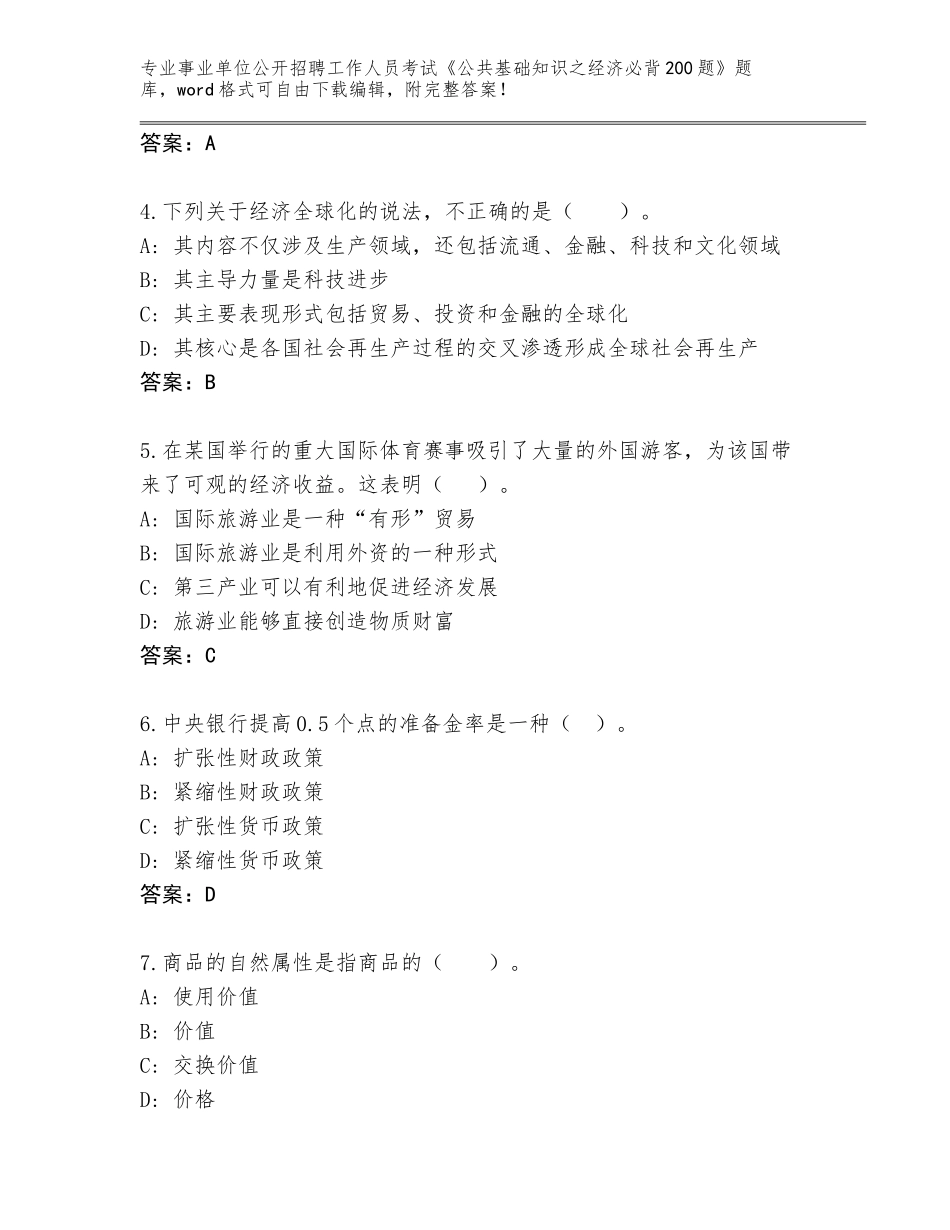 专业事业单位公开招聘工作人员考试《公共基础知识之经济必背200题》题库，word格式可自由下载编辑，附完整答案！

答案：A

4.下列关于经济全球化的说法，不正确的是（　　）。
A：其内容不仅涉及生产领域，还包括流通、金融、科技和文化领域
B：其主导力量是科技进步
C：其主要表现形式包括贸易、投资和金融的全球化
D：其核心是各国社会再生产过程的交叉渗透形成全球社会再生产
答案：B

5.在某国举行的重大国际体育赛事吸引了大量的外国游客，为该国带来了可观的经济收益。这表明（　　）。
A：国际旅游业是一种“有形”贸易
B：国际旅游业是利用外资的一种形式
C：第三产业可以有利地促进经济发展
D：旅游业能够直接创造物质财富
答案：C

6.中央银行提高0.5个点的准备金率是一种（　）。
A：扩张性财政政策
B：紧缩性财政政策
C：扩张性货币政策
D：紧缩性货币政策
答案：D

7.商品的自然属性是指商品的（　　）。
A：使用价值
B：价值
C：交换价值
D：价格